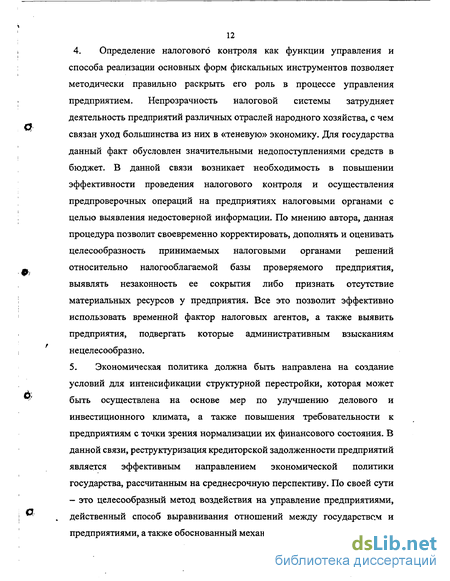 12

4. Определение налогового контроля как функции управления и способа реализации основных форм фискальных инструментов позволяет методически правильно раскрыть его роль в процессе управления предприятием. Непрозрачность налоговой системы затрудняет деятельность предприятий различных отраслей народного хозяйства, с чем связан уход большинства из них в «теневую» экономику. Для государства данный факт обусловлен значительными недопоступлениями средств в бюджет. В данной связи возникает необходимость в повышении эффективности проведения налогового контроля и осуществления предпроверочных операций на предприятиях налоговыми органами с целью выявления недостоверной информации. По мнению автора, данная процедура позволит своевременно корректировать, дополнять и оценивать целесообразность принимаемых налоговыми органами решений относительно налогооблагаемой базы проверяемого предприятия, выявлять незаконность ее сокрытия либо признать отсутствие материальных ресурсов у предприятия. Все это позволит эффективно использовать временной фактор налоговых агентов, а также выявить предприятия, подвергать которые административным взысканиям нецелесообразно.

5. Экономическая политика должна быть направлена на создание условий для интенсификации структурной перестройки, которая может быть осуществлена на основе мер по улучшению делового и инвестиционного климата, а также повышения требовательности к предприятиям с точки зрения нормализации их финансового состояния. В данной связи, реструктуризация кредиторской задолженности предприятий является эффективным направлением экономической политики государства, рассчитанным на среднесрочную перспективу. По своей сути – это целесообразный метод воздействия на управление предприятиями, действенный способ выравнивания отношений между государством и предприятиями, а также обоснованный механ

dsLib.net
библиотека диссертаций